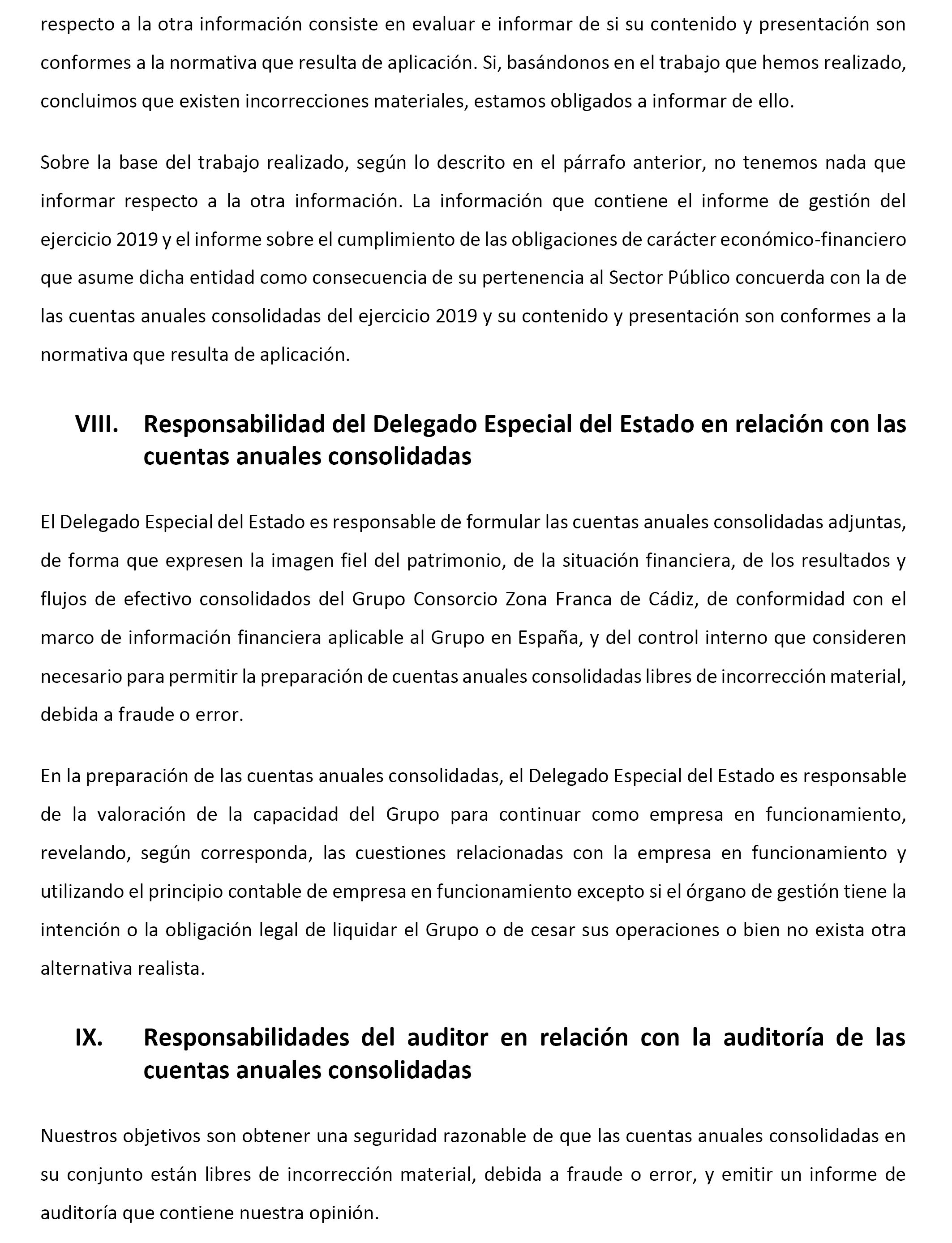 respecto a la otra información consiste en evaluar e informar de si su contenido y presentación son conformes a la normativa que resulta de aplicación. Si, basándonos en el trabajo que hemos realizado, concluimos que existen incorrecciones materiales, estamos obligados a informar de ello.

Sobre la base del trabajo realizado, según lo descrito en el párrafo anterior, no tenemos nada que informar respecto a la otra información. La información que contiene el informe de gestión del ejercicio 2019 y el informe sobre el cumplimiento de las obligaciones de carácter económico-financiero que asume dicha entidad como consecuencia de su pertenencia al Sector Público concuerda con la de las cuentas anuales consolidadas del ejercicio 2019 y su contenido y presentación son conformes a la normativa que resulta de aplicación.

VIII. Responsabilidad del Delegado Especial del Estado en relación con las cuentas anuales consolidadas

El Delegado Especial del Estado es responsable de formular las cuentas anuales consolidadas adjuntas, de forma que expresen la imagen fiel del patrimonio, de la situación financiera, de los resultados y flujos de efectivo consolidados del Grupo Consorcio Zona Franca de Cádiz, de conformidad con el marco de información financiera aplicable al Grupo en España, y del control interno que consideren necesario para permitir la preparación de cuentas anuales consolidadas libres de incorrección material, debida a fraude o error.

En la preparación de las cuentas anuales consolidadas, el Delegado Especial del Estado es responsable de la valoración de la capacidad del Grupo para continuar como empresa en funcionamiento, revelando, según corresponda, las cuestiones relacionadas con la empresa en funcionamiento y utilizando el principio contable de empresa en funcionamiento excepto si el órgano de gestión tiene la intención o la obligación legal de liquidar el Grupo o de cesar sus operaciones o bien no exista otra alternativa realista.

IX. Responsabilidades del auditor en relación con la auditoría de las cuentas anuales consolidadas

Nuestros objetivos son obtener una seguridad razonable de que las cuentas anuales consolidadas en su conjunto están libres de incorrección material, debida a fraude o error, y emitir un informe de auditoría que contiene nuestra opinión.